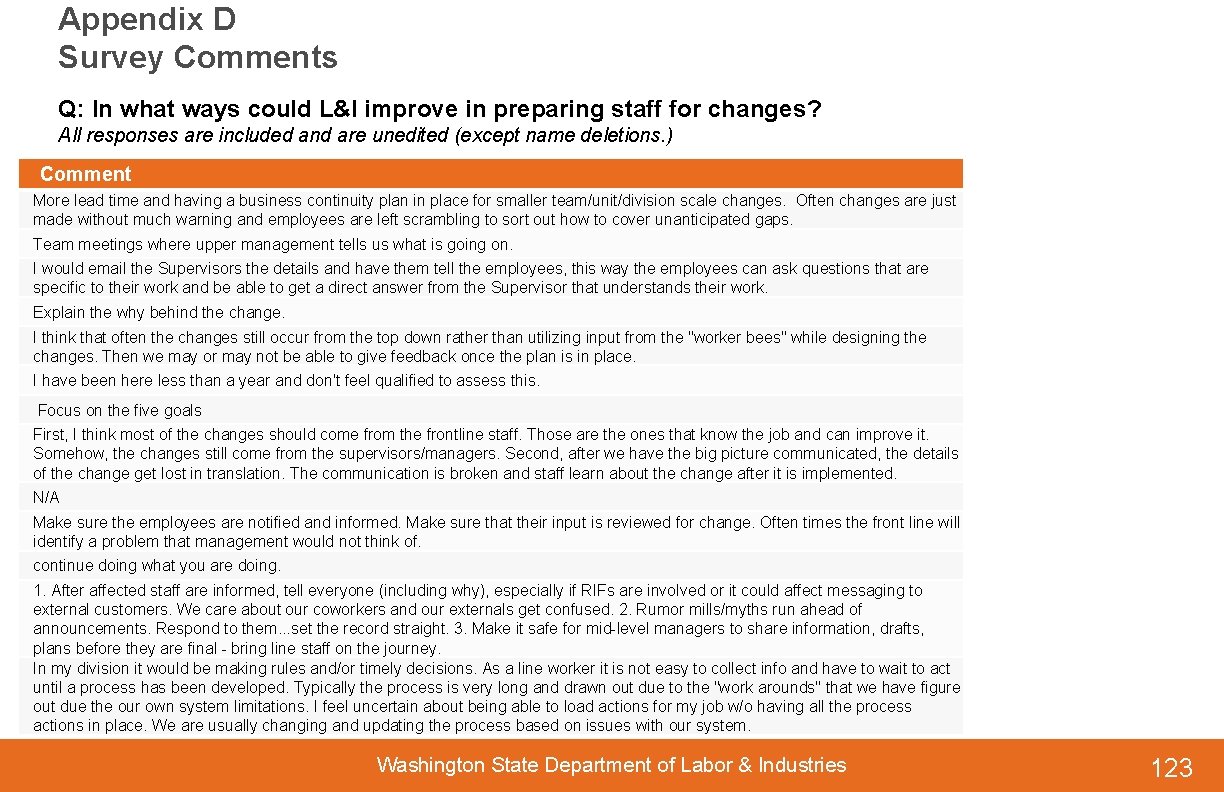 Appendix D
Survey Comments

Q: In what ways could L&I improve in preparing staff for changes?

All responses are included and are unedited (except name deletions.)

| Comment |
|---|
| More lead time and having a business continuity plan in place for smaller team/unit/division scale changes. Often changes are just made without much warning and employees are left scrambling to sort out how to cover unanticipated gaps. |
| Team meetings where upper management tells us what is going on. |
| I would email the Supervisors the details and have them tell the employees, this way the employees can ask questions that are specific to their work and be able to get a direct answer from the Supervisor that understands their work. |
| Explain the why behind the change. |
| I think that often the changes still occur from the top down rather than utilizing input from the "worker bees" while designing the changes. Then we may or may not be able to give feedback once the plan is in place. |
| I have been here less than a year and don't feel qualified to assess this. |
| Focus on the five goals |
| First, I think most of the changes should come from the frontline staff. Those are the ones that know the job and can improve it. Somehow, the changes still come from the supervisors/managers. Second, after we have the big picture communicated, the details of the change get lost in translation. The communication is broken and staff learn about the change after it is implemented. |
| N/A |
| Make sure the employees are notified and informed. Make sure that their input is reviewed for change. Often times the front line will identify a problem that management would not think of. |
| continue doing what you are doing. |
| 1. After affected staff are informed, tell everyone (including why), especially if RIFs are involved or it could affect messaging to external customers. We care about our coworkers and our externals get confused. 2. Rumor mills/myths run ahead of announcements. Respond to them...set the record straight. 3. Make it safe for mid-level managers to share information, drafts, plans before they are final - bring line staff on the journey. |
| In my division it would be making rules and/or timely decisions. As a line worker it is not easy to collect info and have to wait to act until a process has been developed. Typically the process is very long and drawn out due to the "work arounds" that we have figure out due the our own system limitations. I feel uncertain about being able to load actions for my job w/o having all the process actions in place. We are usually changing and updating the process based on issues with our system. |

Washington State Department of Labor & Industries

123